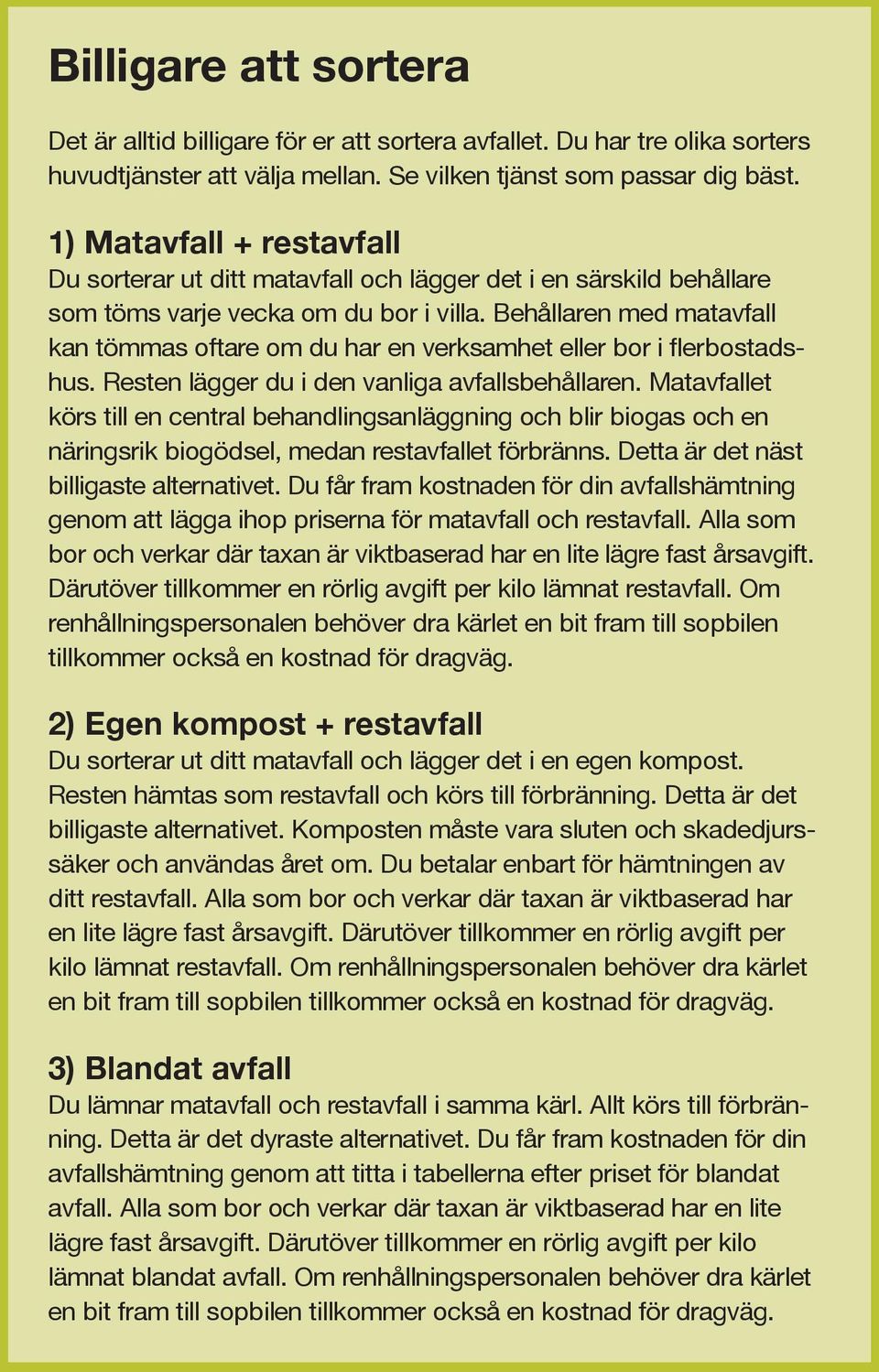 Billigare att sortera

Det är alltid billigare för er att sortera avfallet. Du har tre olika sorters huvudtjänster att välja mellan. Se vilken tjänst som passar dig bäst.

1) Matavfall + restavfall
Du sorterar ut ditt matavfall och lägger det i en särskild behållare som töms varje vecka om du bor i villa. Behållaren med matavfall kan tömmas oftare om du har en verksamhet eller bor i flerbostadshus. Resten lägger du i den vanliga avfallsbehållaren. Matavfallet körs till en central behandlingsanläggning och blir biogas och en näringsrik biogödsel, medan restavfallet förbränns. Detta är det näst billigaste alternativet. Du får fram kostnaden för din avfallshämtning genom att lägga ihop priserna för matavfall och restavfall. Alla som bor och verkar där taxan är viktbaserad har en lite lägre fast årsavgift. Därutöver tillkommer en rörlig avgift per kilo lämnat restavfall. Om renhållningspersonalen behöver dra kärlet en bit fram till sopbilen tillkommer också en kostnad för dragväg.

2) Egen kompost + restavfall
Du sorterar ut ditt matavfall och lägger det i en egen kompost. Resten hämtas som restavfall och körs till förbränning. Detta är det billigaste alternativet. Komposten måste vara sluten och skadedjurssäker och användas året om. Du betalar enbart för hämtningen av ditt restavfall. Alla som bor och verkar där taxan är viktbaserad har en lite lägre fast årsavgift. Därutöver tillkommer en rörlig avgift per kilo lämnat restavfall. Om renhållningspersonalen behöver dra kärlet en bit fram till sopbilen tillkommer också en kostnad för dragväg.

3) Blandat avfall
Du lämnar matavfall och restavfall i samma kärl. Allt körs till förbränning. Detta är det dyraste alternativet. Du får fram kostnaden för din avfallshämtning genom att titta i tabellerna efter priset för blandat avfall. Alla som bor och verkar där taxan är viktbaserad har en lite lägre fast årsavgift. Därutöver tillkommer en rörlig avgift per kilo lämnat blandat avfall. Om renhållningspersonalen behöver dra kärlet en bit fram till sopbilen tillkommer också en kostnad för dragväg.